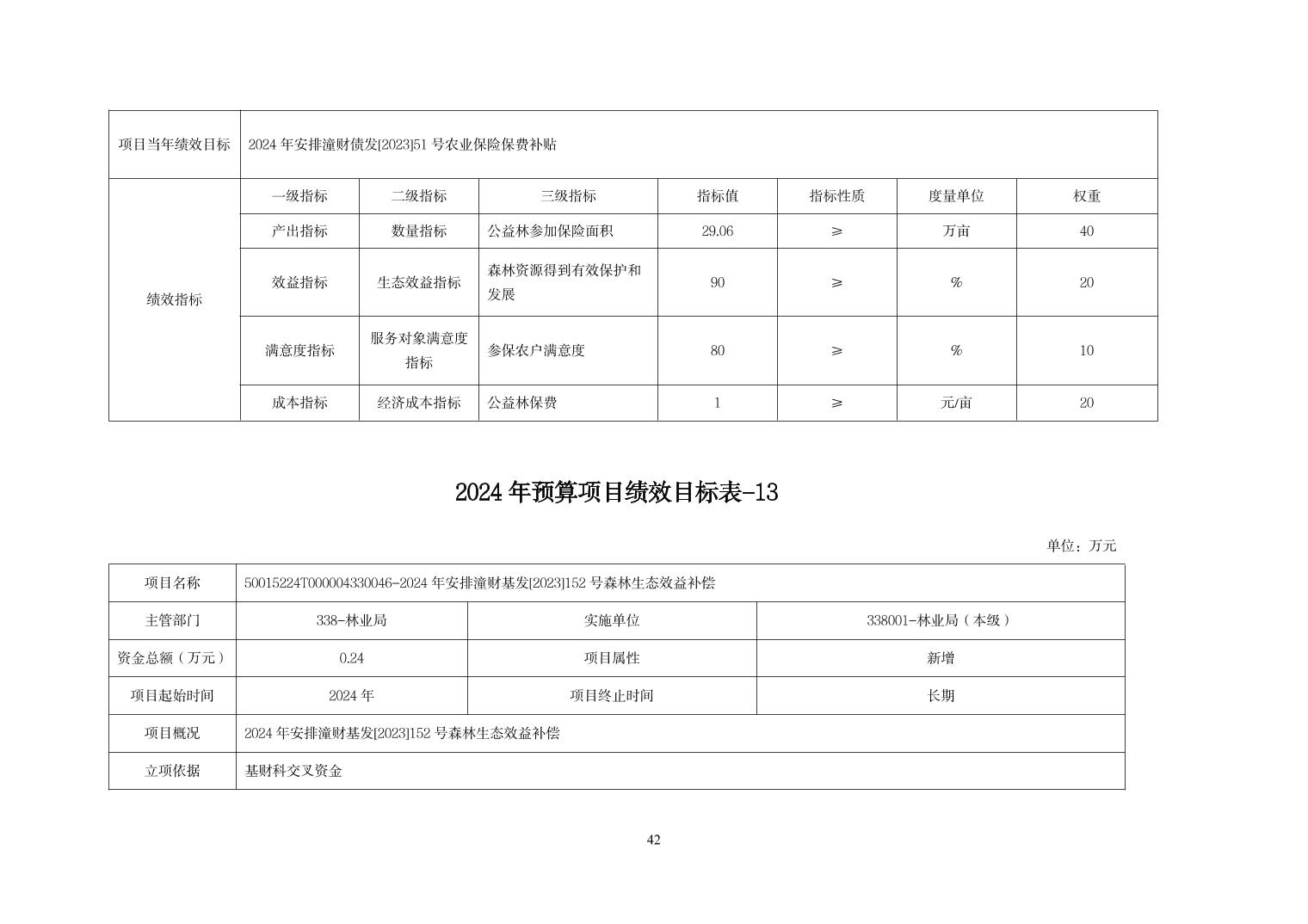 | 项目当年绩效目标 | 2024 年安排潼财债发[2023]51 号农业保险保费补贴 | | | | | | |
|---|---|---|---|---|---|---|---|
| 绩效指标 | 一级指标 | 二级指标 | 三级指标 | 指标值 | 指标性质 | 度量单位 | 权重 |
| | 产出指标 | 数量指标 | 公益林参加保险面积 | 29.06 | ≥ | 万亩 | 40 |
| | 效益指标 | 生态效益指标 | 森林资源得到有效保护和发展 | 90 | ≥ | % | 20 |
| | 满意度指标 | 服务对象满意度指标 | 参保农户满意度 | 80 | ≥ | % | 10 |
| | 成本指标 | 经济成本指标 | 公益林保费 | 1 | ≥ | 元/亩 | 20 |

2024 年预算项目绩效目标表-13

单位：万元

| 项目名称 | 50015224T000004330046-2024 年安排潼财基发[2023]152 号森林生态效益补偿 | | |
|---|---|---|---|
| 主管部门 | 338-林业局 | 实施单位 | 338001-林业局（本级） |
| 资金总额（万元） | 0.24 | 项目属性 | 新增 |
| 项目起始时间 | 2024 年 | 项目终止时间 | 长期 |
| 项目概况 | 2024 年安排潼财基发[2023]152 号森林生态效益补偿 | | |
| 立项依据 | 基财科交叉资金 | | |

42